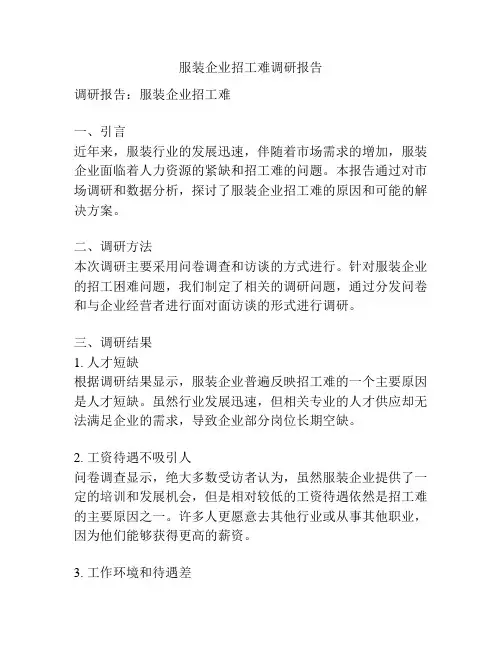 服装企业招工难调研报告

调研报告：服装企业招工难

一、引言
近年来，服装行业的发展迅速，伴随着市场需求的增加，服装企业面临着人力资源的紧缺和招工难的问题。本报告通过对市场调研和数据分析，探讨了服装企业招工难的原因和可能的解决方案。

二、调研方法
本次调研主要采用问卷调查和访谈的方式进行。针对服装企业的招工困难问题，我们制定了相关的调研问题，通过分发问卷和与企业经营者进行面对面访谈的形式进行调研。

三、调研结果
1. 人才短缺
根据调研结果显示，服装企业普遍反映招工难的一个主要原因是人才短缺。虽然行业发展迅速，但相关专业的人才供应却无法满足企业的需求，导致企业部分岗位长期空缺。

2. 工资待遇不吸引人
问卷调查显示，绝大多数受访者认为，虽然服装企业提供了一定的培训和发展机会，但是相对较低的工资待遇依然是招工难的主要原因之一。许多人更愿意去其他行业或从事其他职业，因为他们能够获得更高的薪资。

3. 工作环境和待遇差